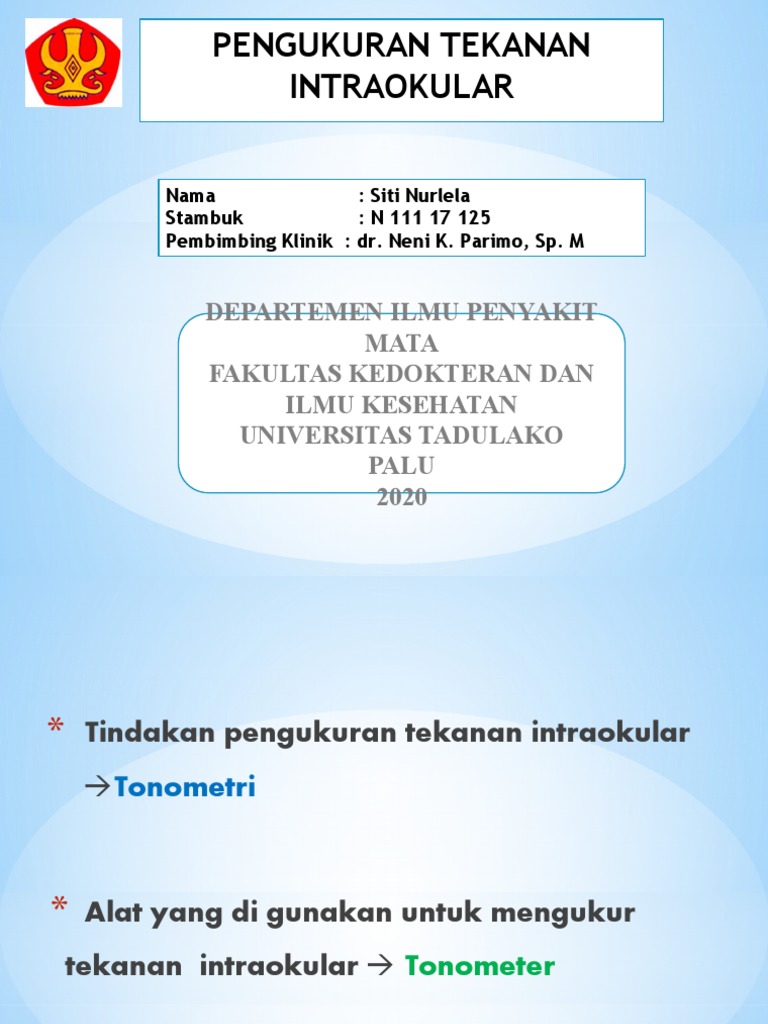 PENGUKURAN TEKANAN INTRAOKULAR

Nama : Siti Nurlela
Stambuk : N 111 17 125
Pembimbing Klinik : dr. Neni K. Parimo, Sp. M

DEPARTEMEN ILMU PENYAKIT MATA
FAKULTAS KEDOKTERAN DAN ILMU KESEHATAN
UNIVERSITAS TADULAKO
PALU
2020

* Tindakan pengukuran tekanan intraokular →Tonometri

* Alat yang di gunakan untuk mengukur tekanan intraokular → Tonometer